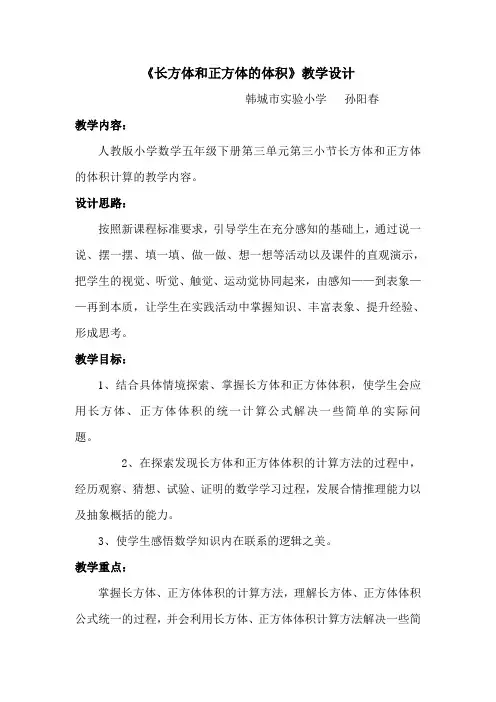 《长方体和正方体的体积》教学设计

韩城市实验小学　孙阳春

教学内容：

人教版小学数学五年级下册第三单元第三小节长方体和正方体的体积计算的教学内容。

设计思路：

按照新课程标准要求，引导学生在充分感知的基础上，通过说一说、摆一摆、填一填、做一做、想一想等活动以及课件的直观演示，把学生的视觉、听觉、触觉、运动觉协同起来，由感知——到表象——再到本质，让学生在实践活动中掌握知识、丰富表象、提升经验、形成思考。

教学目标：

1、结合具体情境探索、掌握长方体和正方体体积，使学生会应用长方体、正方体体积的统一计算公式解决一些简单的实际问题。

2、在探索发现长方体和正方体体积的计算方法的过程中，经历观察、猜想、试验、证明的数学学习过程，发展合情推理能力以及抽象概括的能力。

3、使学生感悟数学知识内在联系的逻辑之美。

教学重点：

掌握长方体、正方体体积的计算方法，理解长方体、正方体体积公式统一的过程，并会利用长方体、正方体体积计算方法解决一些简